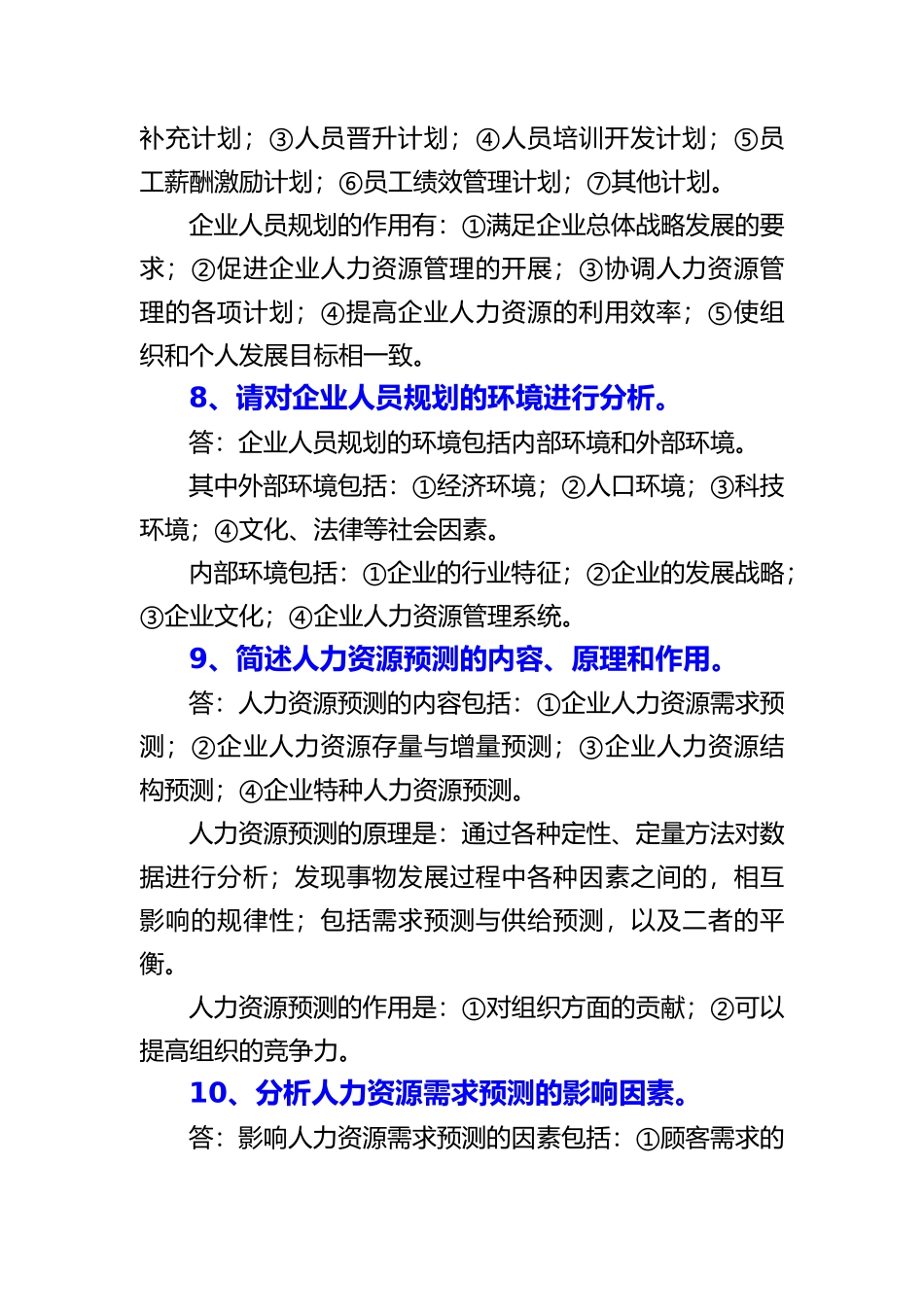 补充计划；③人员晋升计划；④人员培训开发计划；⑤员工薪酬激励计划；⑥员工绩效管理计划；⑦其他计划。

企业人员规划的作用有：①满足企业总体战略发展的要求；②促进企业人力资源管理的开展；③协调人力资源管理的各项计划；④提高企业人力资源的利用效率；⑤使组织和个人发展目标相一致。

8、请对企业人员规划的环境进行分析。

答：企业人员规划的环境包括内部环境和外部环境。

其中外部环境包括：①经济环境；②人口环境；③科技环境；④文化、法律等社会因素。

内部环境包括：①企业的行业特征；②企业的发展战略；③企业文化；④企业人力资源管理系统。

9、简述人力资源预测的内容、原理和作用。

答：人力资源预测的内容包括：①企业人力资源需求预测；②企业人力资源存量与增量预测；③企业人力资源结构预测；④企业特种人力资源预测。

人力资源预测的原理是：通过各种定性、定量方法对数据进行分析；发现事物发展过程中各种因素之间的，相互影响的规律性；包括需求预测与供给预测，以及二者的平衡。

人力资源预测的作用是：①对组织方面的贡献；②可以提高组织的竞争力。

10、分析人力资源需求预测的影响因素。

答：影响人力资源需求预测的因素包括：①顾客需求的